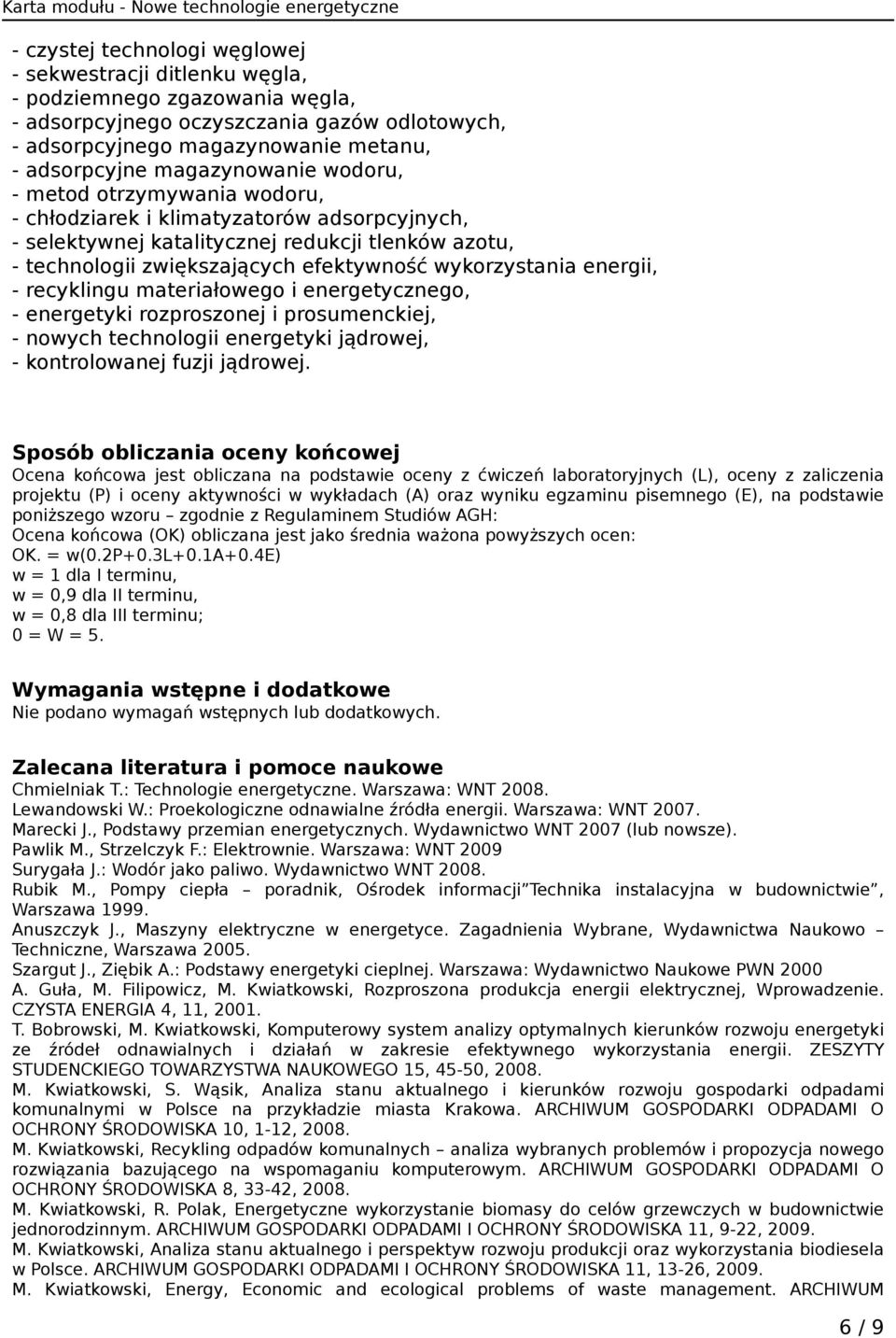 Karta modułu - Nowe technologie energetyczne

- czystej technologi węglowej
- sekwestracji ditlenku węgla,
- podziemnego zgazowania węgla,
- adsorpcyjnego oczyszczania gazów odlotowych,
- adsorpcyjnego magazynowanie metanu,
- adsorpcyjne magazynowanie wodoru,
- metod otrzymywania wodoru,
- chłodziarek i klimatyzatorów adsorpcyjnych,
- selektywnej katalitycznej redukcji tlenków azotu,
- technologii zwiększających efektywność wykorzystania energii,
- recyklingu materiałowego i energetycznego,
- energetyki rozproszonej i prosumenckiej,
- nowych technologii energetyki jądrowej,
- kontrolowanej fuzji jądrowej.

Sposób obliczania oceny końcowej
Ocena końcowa jest obliczana na podstawie oceny z ćwiczeń laboratoryjnych (L), oceny z zaliczenia projektu (P) i oceny aktywności w wykładach (A) oraz wyniku egzaminu pisemnego (E), na podstawie poniższego wzoru – zgodnie z Regulaminem Studiów AGH:
Ocena końcowa (OK) obliczana jest jako średnia ważona powyższych ocen:
OK. = w(0.2P+0.3L+0.1A+0.4E)
w = 1 dla I terminu,
w = 0,9 dla II terminu,
w = 0,8 dla III terminu;
0 = W = 5.

Wymagania wstępne i dodatkowe
Nie podano wymagań wstępnych lub dodatkowych.

Zalecana literatura i pomoce naukowe
Chmielniak T.: Technologie energetyczne. Warszawa: WNT 2008.
Lewandowski W.: Proekologiczne odnawialne źródła energii. Warszawa: WNT 2007.
Marecki J., Podstawy przemian energetycznych. Wydawnictwo WNT 2007 (lub nowsze).
Pawlik M., Strzelczyk F.: Elektrownie. Warszawa: WNT 2009
Surygała J.: Wodór jako paliwo. Wydawnictwo WNT 2008.
Rubik M., Pompy ciepła – poradnik, Ośrodek informacji”Technika instalacyjna w budownictwie”, Warszawa 1999.
Anuszczyk J., Maszyny elektryczne w energetyce. Zagadnienia Wybrane, Wydawnictwa Naukowo – Techniczne, Warszawa 2005.
Szargut J., Ziębik A.: Podstawy energetyki cieplnej. Warszawa: Wydawnictwo Naukowe PWN 2000
A. Guła, M. Filipowicz, M. Kwiatkowski, Rozproszona produkcja energii elektrycznej, Wprowadzenie. CZYSTA ENERGIA 4, 11, 2001.
T. Bobrowski, M. Kwiatkowski, Komputerowy system analizy optymalnych kierunków rozwoju energetyki ze źródeł odnawialnych i działań w zakresie efektywnego wykorzystania energii. ZESZYTY STUDENCKIEGO TOWARZYSTWA NAUKOWEGO 15, 45-50, 2008.
M. Kwiatkowski, S. Wąsik, Analiza stanu aktualnego i kierunków rozwoju gospodarki odpadami komunalnymi w Polsce na przykładzie miasta Krakowa. ARCHIWUM GOSPODARKI ODPADAMI O OCHRONY ŚRODOWISKA 10, 1-12, 2008.
M. Kwiatkowski, Recykling odpadów komunalnych – analiza wybranych problemów i propozycja nowego rozwiązania bazującego na wspomaganiu komputerowym. ARCHIWUM GOSPODARKI ODPADAMI O OCHRONY ŚRODOWISKA 8, 33-42, 2008.
M. Kwiatkowski, R. Polak, Energetyczne wykorzystanie biomasy do celów grzewczych w budownictwie jednorodzinnym. ARCHIWUM GOSPODARKI ODPADAMI I OCHRONY ŚRODOWISKA 11, 9-22, 2009.
M. Kwiatkowski, Analiza stanu aktualnego i perspektyw rozwoju produkcji oraz wykorzystania biodiesela w Polsce. ARCHIWUM GOSPODARKI ODPADAMI I OCHRONY ŚRODOWISKA 11, 13-26, 2009.
M. Kwiatkowski, Energy, Economic and ecological problems of waste management. ARCHIWUM

6 / 9